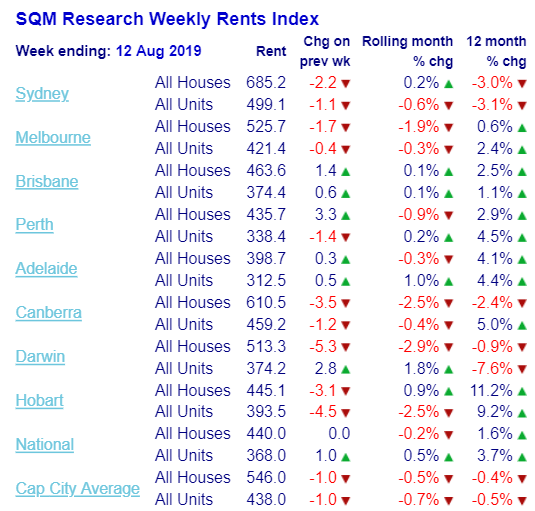 SQM Research Weekly Rents Index

| Week ending: 12 Aug 2019 | | Rent | Chg on prev wk | Rolling month % chg | 12 month % chg |
|---|---|---|---|---|---|
| Sydney | All Houses | 685.2 | -2.2 ▼ | 0.2% ▲ | -3.0% ▼ |
| | All Units | 499.1 | -1.1 ▼ | -0.6% ▼ | -3.1% ▼ |
| Melbourne | All Houses | 525.7 | -1.7 ▼ | -1.9% ▼ | 0.6% ▲ |
| | All Units | 421.4 | -0.4 ▼ | -0.3% ▼ | 2.4% ▲ |
| Brisbane | All Houses | 463.6 | 1.4 ▲ | 0.1% ▲ | 2.5% ▲ |
| | All Units | 374.4 | 0.6 ▲ | 0.1% ▲ | 1.1% ▲ |
| Perth | All Houses | 435.7 | 3.3 ▲ | -0.9% ▼ | 2.9% ▲ |
| | All Units | 338.4 | -1.4 ▼ | 0.2% ▲ | 4.5% ▲ |
| Adelaide | All Houses | 398.7 | 0.3 ▲ | -0.3% ▼ | 4.1% ▲ |
| | All Units | 312.5 | 0.5 ▲ | 1.0% ▲ | 4.4% ▲ |
| Canberra | All Houses | 610.5 | -3.5 ▼ | -2.5% ▼ | -2.4% ▼ |
| | All Units | 459.2 | -1.2 ▼ | -0.4% ▼ | 5.0% ▲ |
| Darwin | All Houses | 513.3 | -5.3 ▼ | -2.9% ▼ | -0.9% ▼ |
| | All Units | 374.2 | 2.8 ▲ | 1.8% ▲ | -7.6% ▼ |
| Hobart | All Houses | 445.1 | -3.1 ▼ | 0.9% ▲ | 11.2% ▲ |
| | All Units | 393.5 | -4.5 ▼ | -2.5% ▼ | 9.2% ▲ |
| National | All Houses | 440.0 | 0.0 | -0.2% ▼ | 1.6% ▲ |
| | All Units | 368.0 | 1.0 ▲ | 0.5% ▲ | 3.7% ▲ |
| Cap City Average | All Houses | 546.0 | -1.0 ▼ | -0.5% ▼ | -0.4% ▼ |
| | All Units | 438.0 | -1.0 ▼ | -0.7% ▼ | -0.5% ▼ |